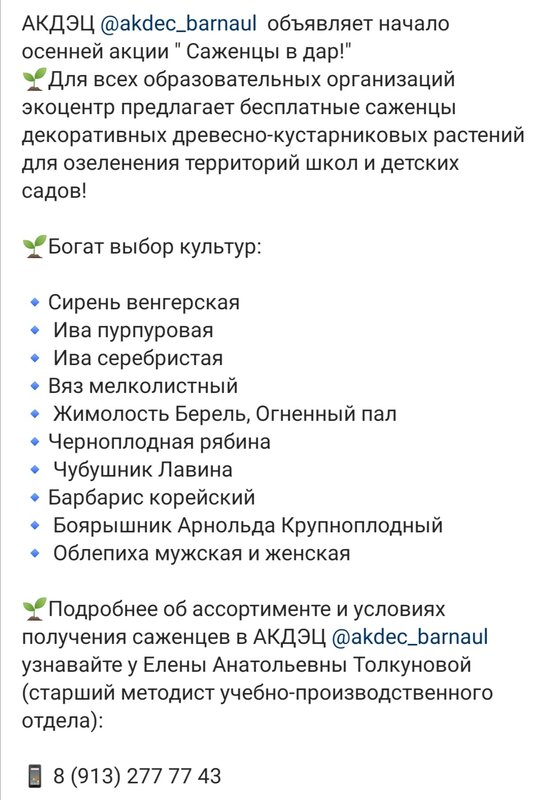 АКДЭЦ @akdec_barnaul объявляет начало осенней акции " Саженцы в дар!"
🌱Для всех образовательных организаций экоцентр предлагает бесплатные саженцы декоративных древесно-кустарниковых растений для озеленения территорий школ и детских садов!

🌱Богат выбор культур:

🔹 Сирень венгерская
🔹 Ива пурпуровая
🔹 Ива серебристая
🔹 Вяз мелколистный
🔹 Жимолость Берель, Огненный пал
🔹 Черноплодная рябина
🔹 Чубушник Лавина
🔹 Барбарис корейский
🔹 Боярышник Арнольда Крупноплодный
🔹 Облепиха мужская и женская

🌱Подробнее об ассортименте и условиях получения саженцев в АКДЭЦ @akdec_barnaul узнавайте у Елены Анатольевны Толкуновой (старший методист учебно-производственного отдела):

📱 8 (913) 277 77 43